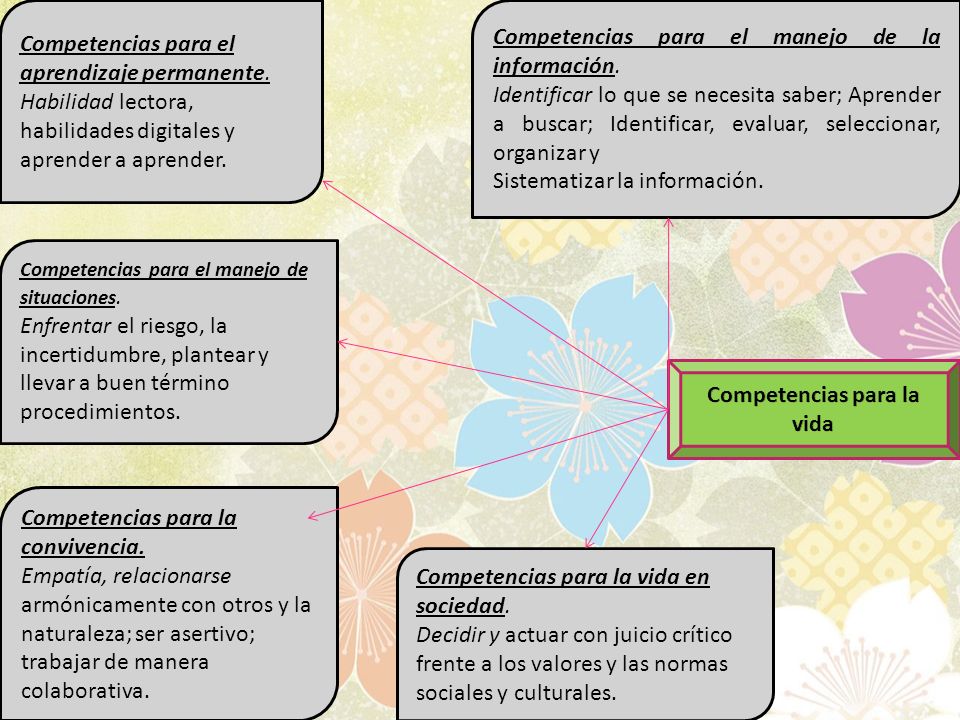 Competencias para el aprendizaje permanente.
Habilidad lectora, habilidades digitales y aprender a aprender.

Competencias para el manejo de la información.
Identificar lo que se necesita saber; Aprender a buscar; Identificar, evaluar, seleccionar, organizar y
Sistematizar la información.

Competencias para el manejo de situaciones.
Enfrentar el riesgo, la incertidumbre, plantear y llevar a buen término procedimientos.

Competencias para la vida

Competencias para la convivencia.
Empatía, relacionarse armónicamente con otros y la naturaleza; ser asertivo; trabajar de manera colaborativa.

Competencias para la vida en sociedad.
Decidir y actuar con juicio crítico frente a los valores y las normas sociales y culturales.